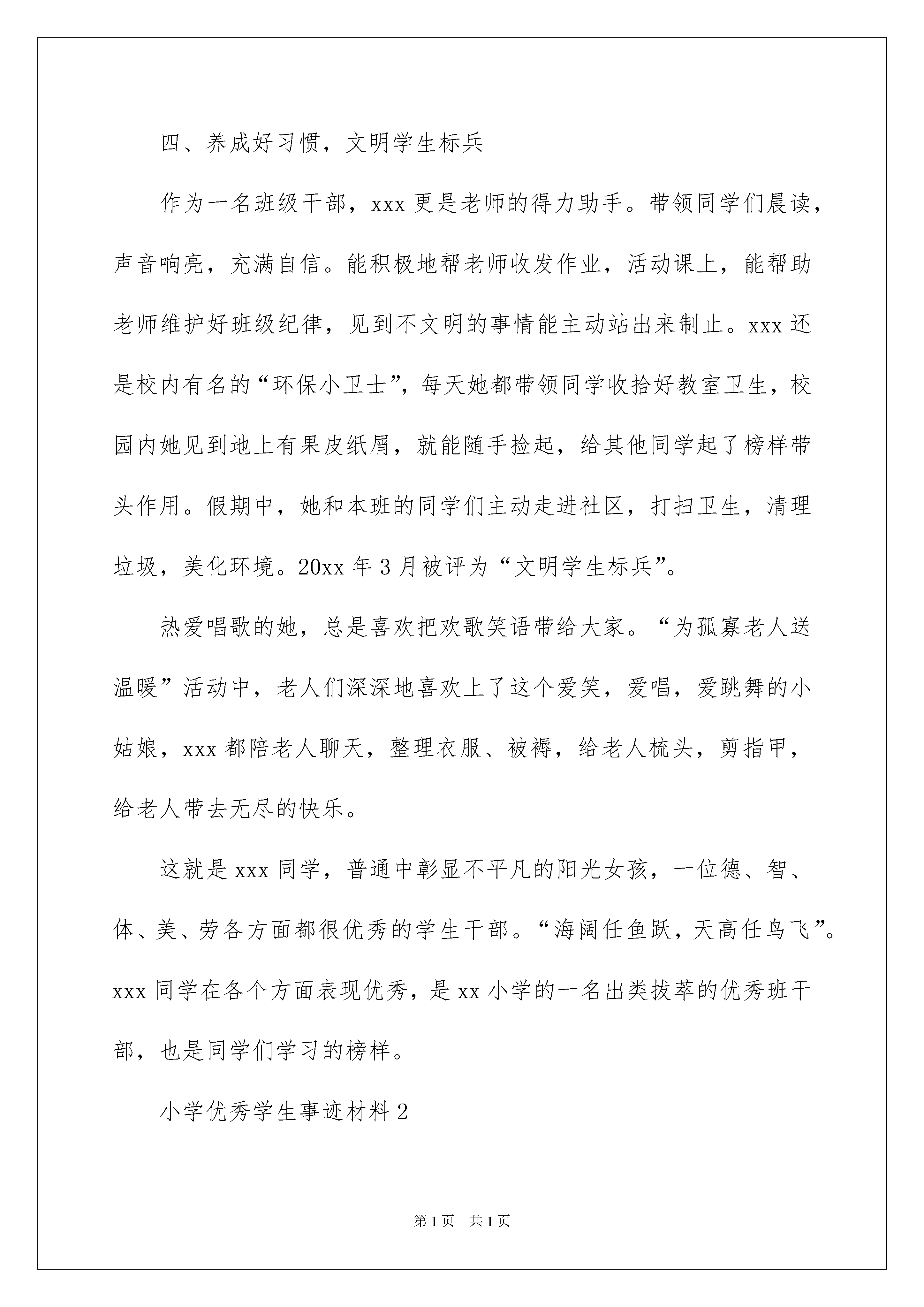 四、养成好习惯，文明学生标兵

作为一名班级干部，xxx 更是老师的得力助手。带领同学们晨读，声音响亮，充满自信。能积极地帮老师收发作业，活动课上，能帮助老师维护好班级纪律，见到不文明的事情能主动站出来制止。xxx 还是校内有名的“环保小卫士”，每天她都带领同学收拾好教室卫生，校园内她见到地上有果皮纸屑，就能随手捡起，给其他同学起了榜样带头作用。假期中，她和本班的同学们主动走进社区，打扫卫生，清理垃圾，美化环境。20xx 年 3 月被评为“文明学生标兵”。

热爱唱歌的她，总是喜欢把欢歌笑语带给大家。“为孤寡老人送温暖”活动中，老人们深深地喜欢上了这个爱笑，爱唱，爱跳舞的小姑娘，xxx 都陪老人聊天，整理衣服、被褥，给老人梳头，剪指甲，给老人带去无尽的快乐。

这就是 xxx 同学，普通中彰显不平凡的阳光女孩，一位德、智、体、美、劳各方面都很优秀的学生干部。“海阔任鱼跃，天高任鸟飞”。xxx 同学在各个方面表现优秀，是 xx 小学的一名出类拔萃的优秀班干部，也是同学们学习的榜样。

小学优秀学生事迹材料 2

第 1 页　共 1 页